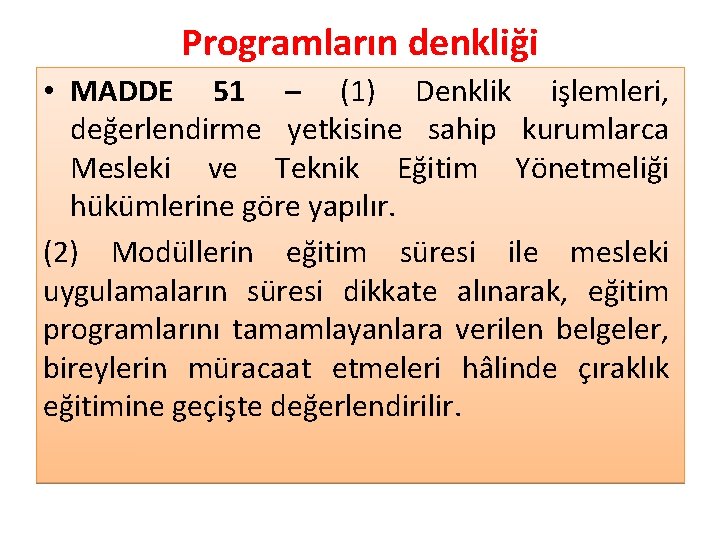 Programların denkliği

• MADDE 51 – (1) Denklik işlemleri, değerlendirme yetkisine sahip kurumlarca Mesleki ve Teknik Eğitim Yönetmeliği hükümlerine göre yapılır.

(2) Modüllerin eğitim süresi ile mesleki uygulamaların süresi dikkate alınarak, eğitim programlarını tamamlayanlara verilen belgeler, bireylerin müracaat etmeleri hâlinde çıraklık eğitimine geçişte değerlendirilir.